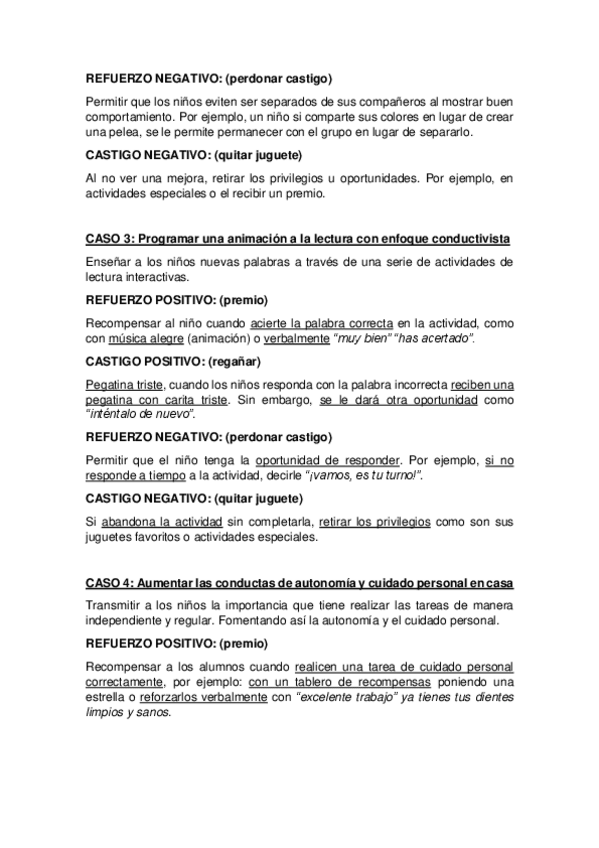 REFUERZO NEGATIVO: (perdonar castigo)

Permitir que los niños eviten ser separados de sus compañeros al mostrar buen comportamiento. Por ejemplo, un niño si comparte sus colores en lugar de crear una pelea, se le permite permanecer con el grupo en lugar de separarlo.

CASTIGO NEGATIVO: (quitar juguete)

Al no ver una mejora, retirar los privilegios u oportunidades. Por ejemplo, en actividades especiales o el recibir un premio.

CASO 3: Programar una animación a la lectura con enfoque conductivista

Enseñar a los niños nuevas palabras a través de una serie de actividades de lectura interactivas.

REFUERZO POSITIVO: (premio)

Recompensar al niño cuando acierte la palabra correcta en la actividad, como con música alegre (animación) o verbalmente "muy bien" "has acertado".

CASTIGO POSITIVO: (regañar)

Pegatina triste, cuando los niños responda con la palabra incorrecta reciben una pegatina con carita triste. Sin embargo, se le dará otra oportunidad como "inténtalo de nuevo".

REFUERZO NEGATIVO: (perdonar castigo)

Permitir que el niño tenga la oportunidad de responder. Por ejemplo, si no responde a tiempo a la actividad, decirle "¡vamos, es tu turno!".

CASTIGO NEGATIVO: (quitar juguete)

Si abandona la actividad sin completarla, retirar los privilegios como son sus juguetes favoritos o actividades especiales.

CASO 4: Aumentar las conductas de autonomía y cuidado personal en casa

Transmitir a los niños la importancia que tiene realizar las tareas de manera independiente y regular. Fomentando así la autonomía y el cuidado personal.

REFUERZO POSITIVO: (premio)

Recompensar a los alumnos cuando realicen una tarea de cuidado personal correctamente, por ejemplo: con un tablero de recompensas poniendo una estrella o reforzarlos verbalmente con "excelente trabajo" ya tienes tus dientes limpios y sanos.